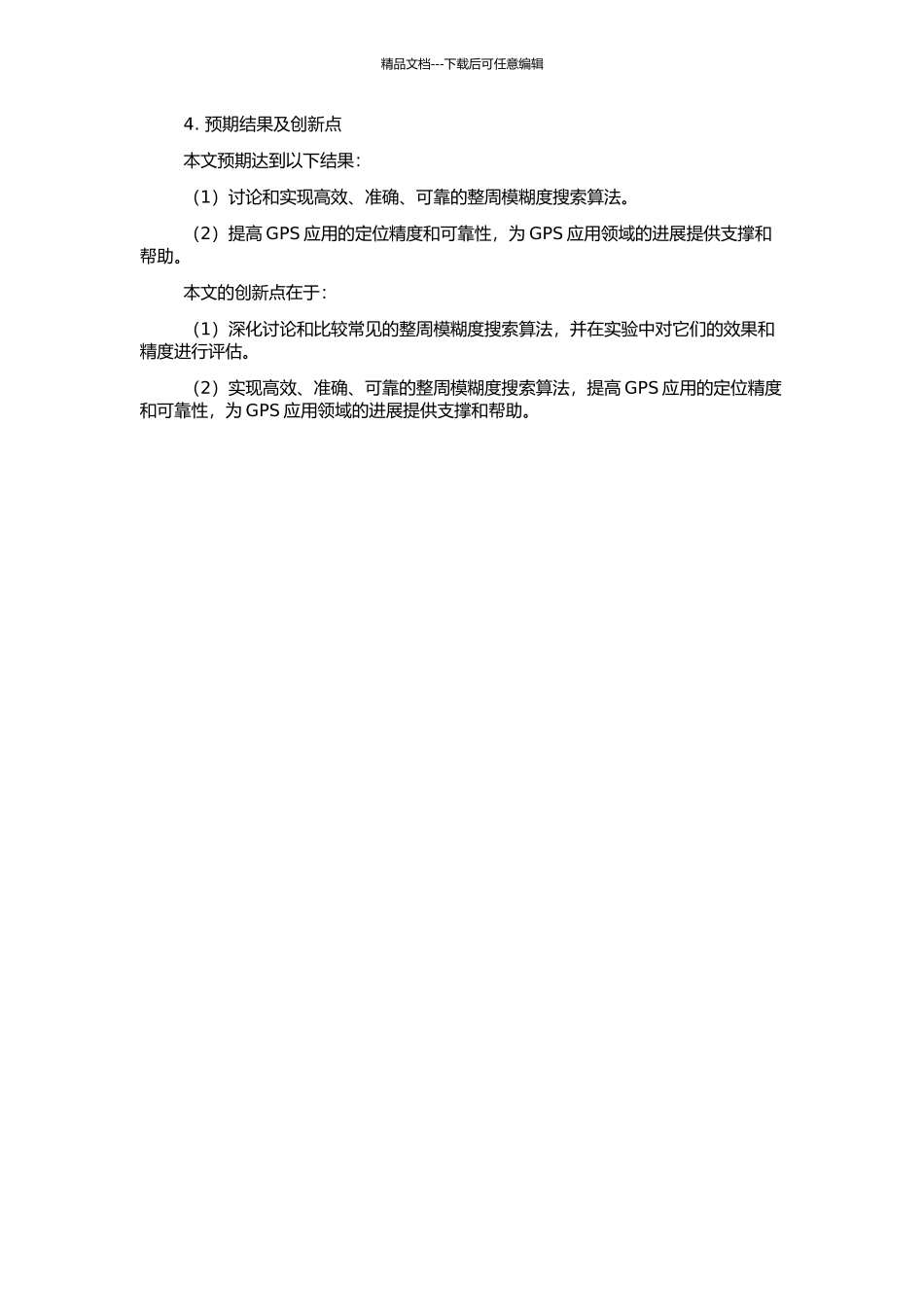 精品文档---下载后可任意编辑

4. 预期结果及创新点

本文预期达到以下结果：

（1）讨论和实现高效、准确、可靠的整周模糊度搜索算法。

（2）提高 GPS 应用的定位精度和可靠性，为 GPS 应用领域的进展提供支撑和帮助。

本文的创新点在于：

（1）深化讨论和比较常见的整周模糊度搜索算法，并在实验中对它们的效果和精度进行评估。

（2）实现高效、准确、可靠的整周模糊度搜索算法，提高 GPS 应用的定位精度和可靠性，为 GPS 应用领域的进展提供支撑和帮助。